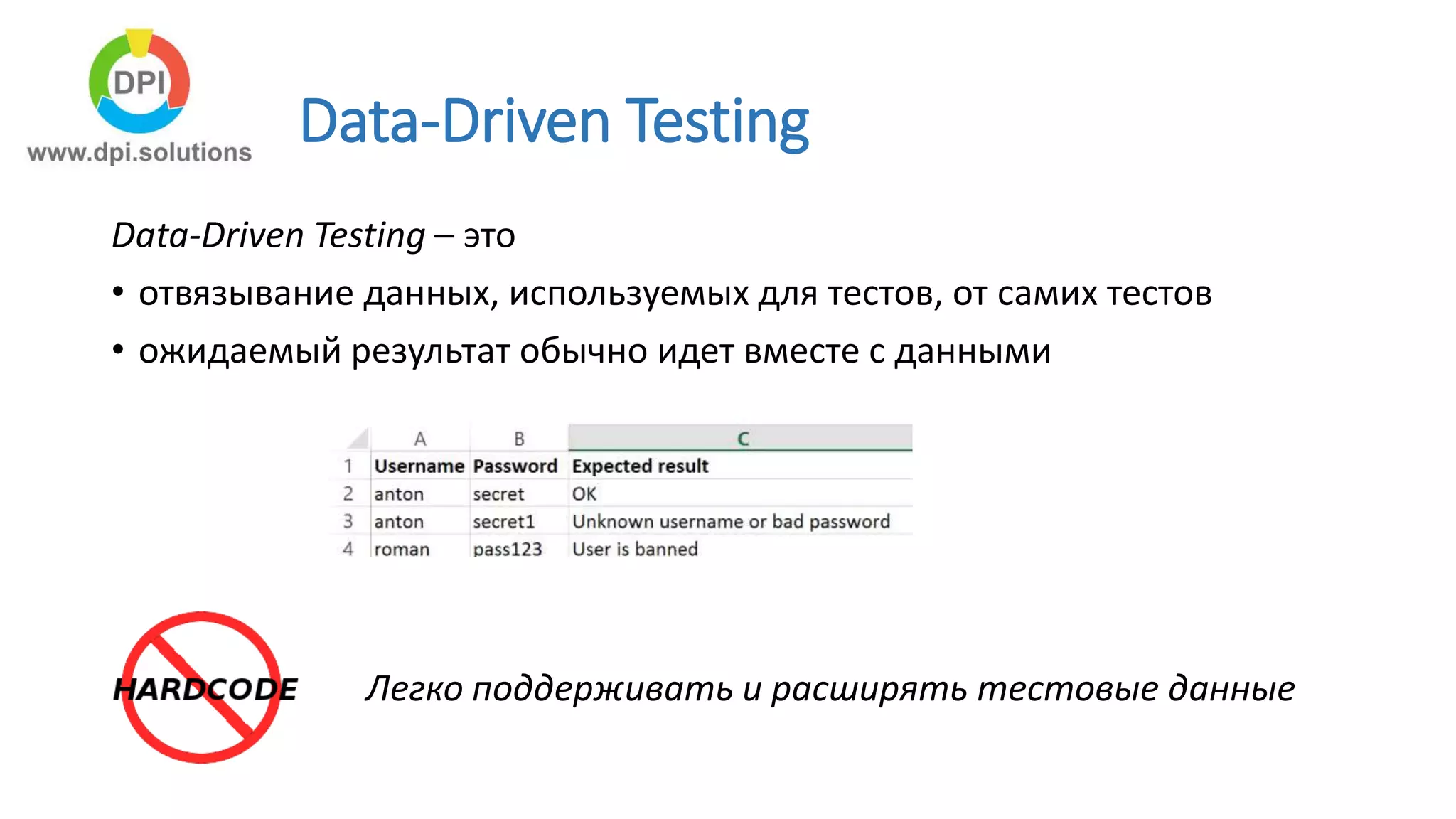 DPI
www.dpi.solutions

Data-Driven Testing

Data-Driven Testing – это

• отвязывание данных, используемых для тестов, от самих тестов
• ожидаемый результат обычно идет вместе с данными

| | A | B | C |
|---|---|---|---|
| 1 | Username | Password | Expected result |
| 2 | anton | secret | OK |
| 3 | anton | secret1 | Unknown username or bad password |
| 4 | roman | pass123 | User is banned |

HARDCODE

Легко поддерживать и расширять тестовые данные